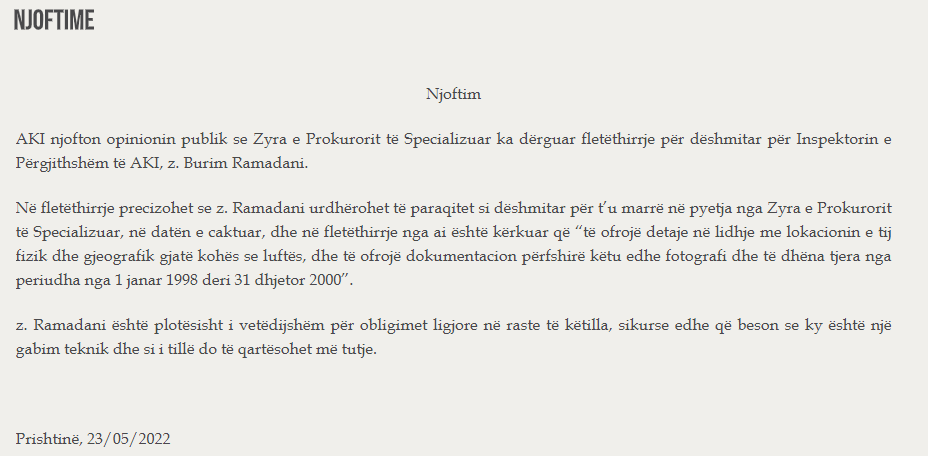 NJOFTIME

Njoftim

AKI njofton opinionin publik se Zyra e Prokurorit të Specializuar ka dërguar fletëthirrje për dëshmitar për Inspektorin e Përgjithshëm të AKI, z. Burim Ramadani.

Në fletëthirrje precizohet se z. Ramadani urdhërohet të paraqitet si dëshmitar për t'u marrë në pyetja nga Zyra e Prokurorit të Specializuar, në datën e caktuar, dhe në fletëthirrje nga ai është kërkuar që "të ofrojë detaje në lidhje me lokacionin e tij fizik dhe gjeografik gjatë kohës se luftës, dhe të ofrojë dokumentacion përfshirë këtu edhe fotografi dhe të dhëna tjera nga periudha nga 1 janar 1998 deri 31 dhjetor 2000".

z. Ramadani është plotësisht i vetëdijshëm për obligimet ligjore në raste të këtilla, sikurse edhe që beson se ky është një gabim teknik dhe si i tillë do të qartësohet më tutje.

Prishtinë, 23/05/2022